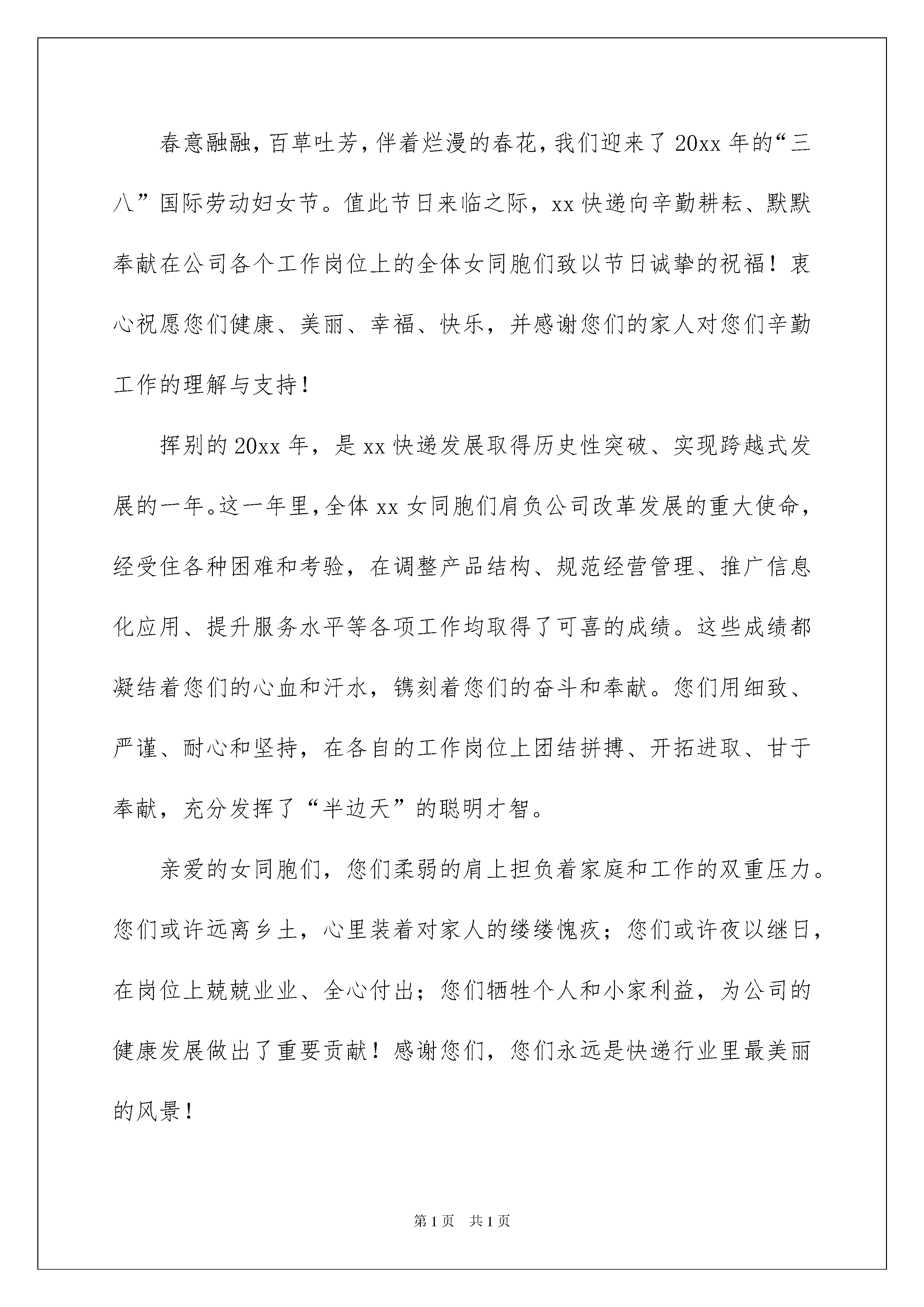 春意融融，百草吐芳，伴着烂漫的春花，我们迎来了20xx年的“三八”国际劳动妇女节。值此节日来临之际，xx快递向辛勤耕耘、默默奉献在公司各个工作岗位上的全体女同胞们致以节日诚挚的祝福！衷心祝愿您们健康、美丽、幸福、快乐，并感谢您们的家人对您们辛勤工作的理解与支持！

挥别的20xx年，是xx快递发展取得历史性突破、实现跨越式发展的一年。这一年里，全体xx女同胞们肩负公司改革发展的重大使命，经受住各种困难和考验，在调整产品结构、规范经营管理、推广信息化应用、提升服务水平等各项工作均取得了可喜的成绩。这些成绩都凝结着您们的心血和汗水，镌刻着您们的奋斗和奉献。您们用细致、严谨、耐心和坚持，在各自的工作岗位上团结拼搏、开拓进取、甘于奉献，充分发挥了“半边天”的聪明才智。

亲爱的女同胞们，您们柔弱的肩上担负着家庭和工作的双重压力。您们或许远离乡土，心里装着对家人的缕缕愧疚；您们或许夜以继日，在岗位上兢兢业业、全心付出；您们牺牲个人和小家利益，为公司的健康发展做出了重要贡献！感谢您们，您们永远是快递行业里最美丽的风景！

第1页 共1页